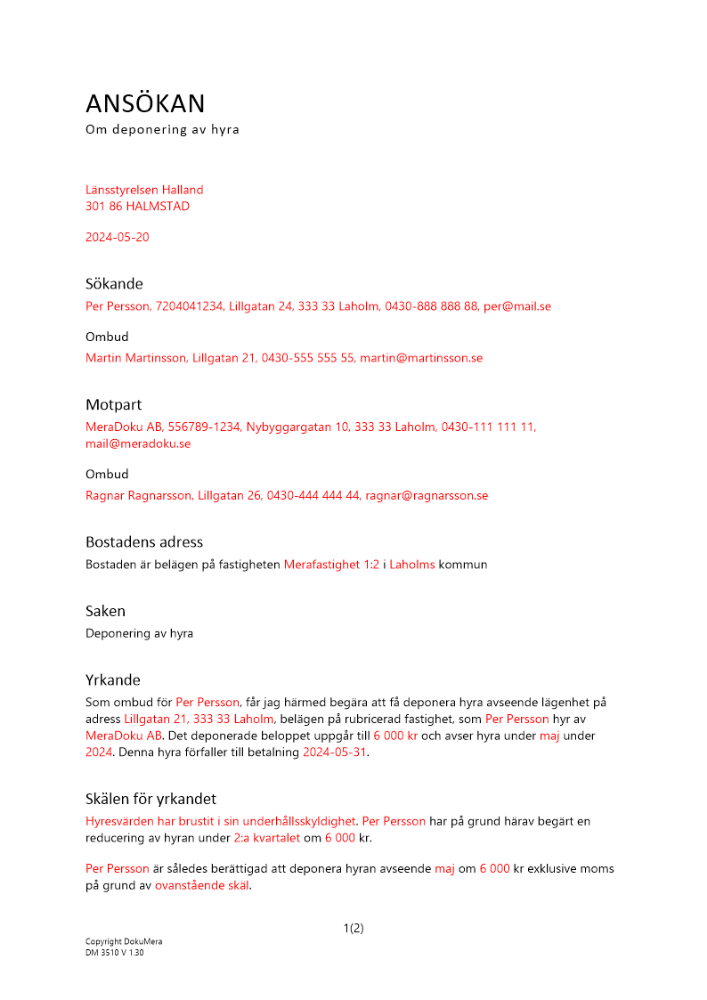 ANSÖKAN
Om deponering av hyra

Länsstyrelsen Halland
301 86 HALMSTAD

2024-05-20

Sökande
Per Persson, 7204041234, Lillgatan 24, 333 33 Laholm, 0430-888 888 88, per@mail.se

Ombud
Martin Martinsson, Lillgatan 21, 0430-555 555 55, martin@martinsson.se

Motpart
MeraDoku AB, 556789-1234, Nybyggargatan 10, 333 33 Laholm, 0430-111 111 11, mail@meradoku.se

Ombud
Ragnar Ragnarsson, Lillgatan 26, 0430-444 444 44, ragnar@ragnarsson.se

Bostadens adress
Bostaden är belägen på fastigheten Merafastighet 1:2 i Laholms kommun

Saken
Deponering av hyra

Yrkande
Som ombud för Per Persson, får jag härmed begära att få deponera hyra avseende lägenhet på adress Lillgatan 21, 333 33 Laholm, belägen på rubricerad fastighet, som Per Persson hyr av MeraDoku AB. Det deponerade beloppet uppgår till 6 000 kr och avser hyra under maj under 2024. Denna hyra förfaller till betalning 2024-05-31.

Skälen för yrkandet
Hyresvärden har brustit i sin underhållsskyldighet. Per Persson har på grund härav begärt en reducering av hyran under 2:a kvartalet om 6 000 kr.

Per Persson är således berättigad att deponera hyran avseende maj om 6 000 kr exklusive moms på grund av ovanstående skäl.

1(2)

Copyright DokuMera
DM 3510 V 1.30